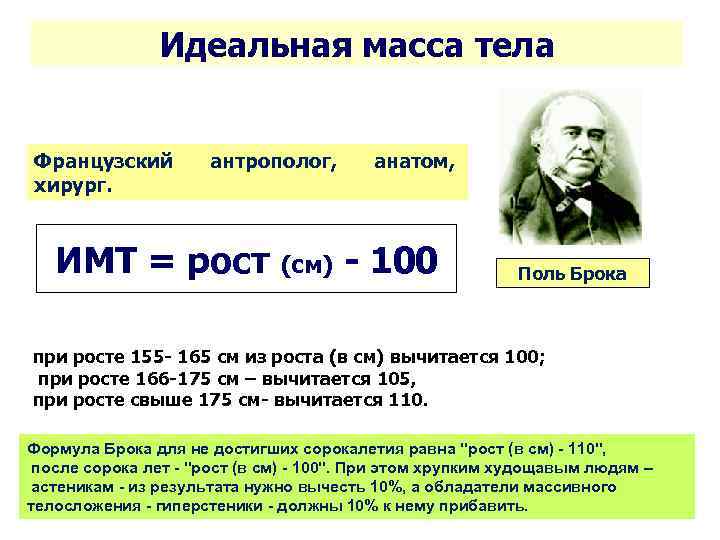 Идеальная масса тела

Французский антрополог, анатом, хирург.

ИМТ = рост (см) - 100

Поль Брока

при росте 155- 165 см из роста (в см) вычитается 100;
при росте 166-175 см – вычитается 105,
при росте свыше 175 см- вычитается 110.

Формула Брока для не достигших сорокалетия равна "рост (в см) - 110", после сорока лет - "рост (в см) - 100". При этом хрупким худощавым людям – астеникам - из результата нужно вычесть 10%, а обладатели массивного телосложения - гиперстеники - должны 10% к нему прибавить.